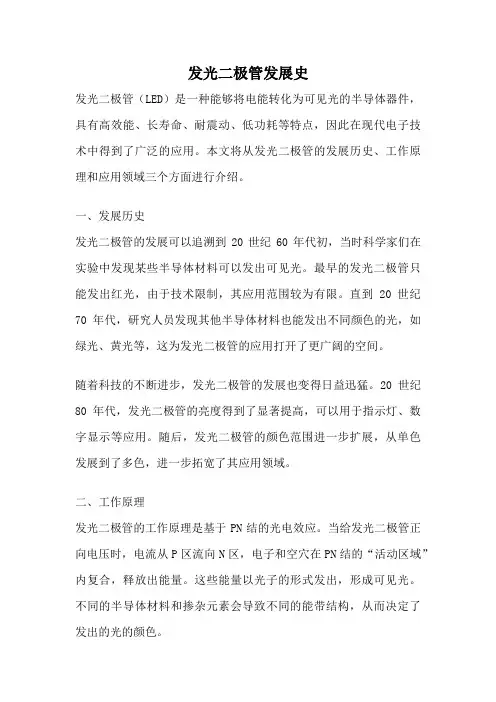 发光二极管发展史

发光二极管（LED）是一种能够将电能转化为可见光的半导体器件，具有高效能、长寿命、耐震动、低功耗等特点，因此在现代电子技术中得到了广泛的应用。本文将从发光二极管的发展历史、工作原理和应用领域三个方面进行介绍。

一、发展历史

发光二极管的发展可以追溯到 20 世纪 60 年代初，当时科学家们在实验中发现某些半导体材料可以发出可见光。最早的发光二极管只能发出红光，由于技术限制，其应用范围较为有限。直到 20 世纪 70 年代，研究人员发现其他半导体材料也能发出不同颜色的光，如绿光、黄光等，这为发光二极管的应用打开了更广阔的空间。

随着科技的不断进步，发光二极管的发展也变得日益迅猛。20 世纪 80 年代，发光二极管的亮度得到了显著提高，可以用于指示灯、数字显示等应用。随后，发光二极管的颜色范围进一步扩展，从单色发展到了多色，进一步拓宽了其应用领域。

二、工作原理

发光二极管的工作原理是基于 PN 结的光电效应。当给发光二极管正向电压时，电流从 P 区流向 N 区，电子和空穴在 PN 结的“活动区域”内复合，释放出能量。这些能量以光子的形式发出，形成可见光。不同的半导体材料和掺杂元素会导致不同的能带结构，从而决定了发出的光的颜色。